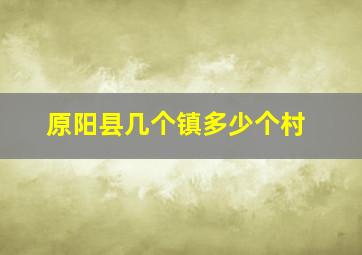 原阳县几个镇多少个村